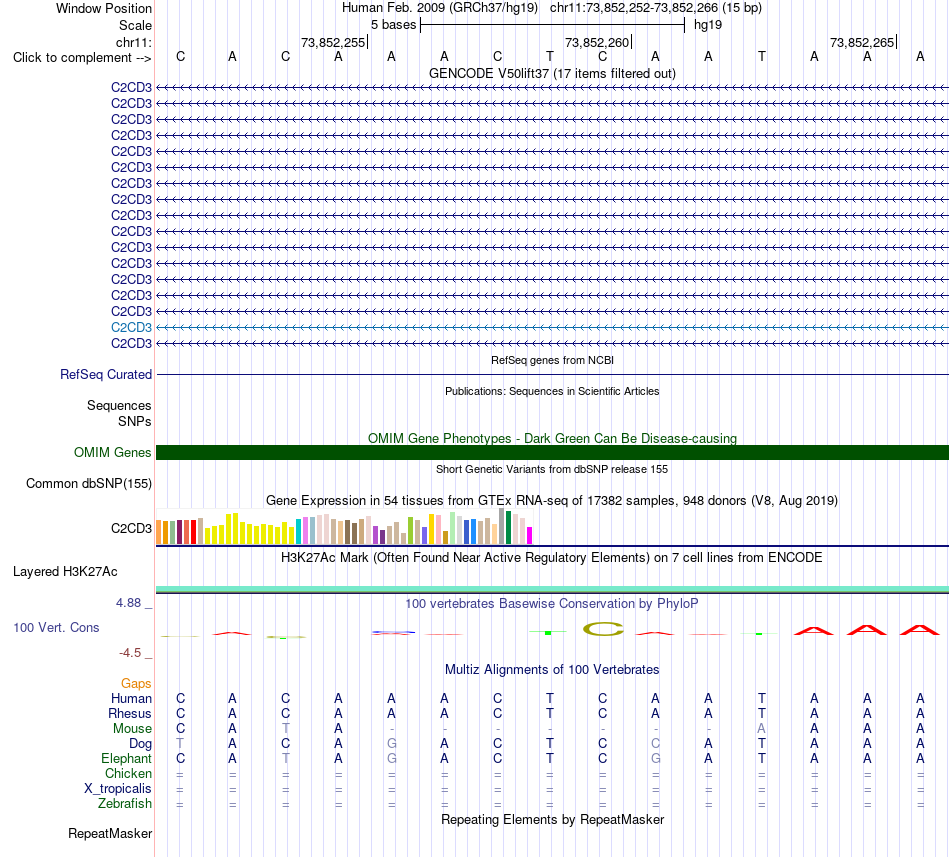 Window Position Human Feb. 2009 (GRCh37/hg19) chr11:73,852,252-73,852,266 (15 bp)
Scale 5 bases hg19
chr11: 73,852,255 73,852,260 73,852,265
Click to complement --> C A C A A A C T C A A T A A A

GENCODE V50lift37 (17 items filtered out)
C2CD3
C2CD3
C2CD3
C2CD3
C2CD3
C2CD3
C2CD3
C2CD3
C2CD3
C2CD3
C2CD3
C2CD3
C2CD3
C2CD3
C2CD3
C2CD3
C2CD3

RefSeq genes from NCBI
RefSeq Curated

Publications: Sequences in Scientific Articles
Sequences
SNPs

OMIM Gene Phenotypes - Dark Green Can Be Disease-causing
OMIM Genes

Short Genetic Variants from dbSNP release 155
Common dbSNP(155)

Gene Expression in 54 tissues from GTEx RNA-seq of 17382 samples, 948 donors (V8, Aug 2019)
C2CD3

H3K27Ac Mark (Often Found Near Active Regulatory Elements) on 7 cell lines from ENCODE
Layered H3K27Ac

4.88 _
100 vertebrates Basewise Conservation by PhyloP
100 Vert. Cons
-4.5 _

Multiz Alignments of 100 Vertebrates
Gaps
Human C A C A A A C T C A A T A A A
Rhesus C A C A A A C T C A A T A A A
Mouse C A T A - - - - - - - A A A A
Dog T A C A G A C T C C A T A A A
Elephant C A T A G A C T C G A T A A A
Chicken = = = = = = = = = = = = = = =
X_tropicalis = = = = = = = = = = = = = = =
Zebrafish = = = = = = = = = = = = = = =

Repeating Elements by RepeatMasker
RepeatMasker